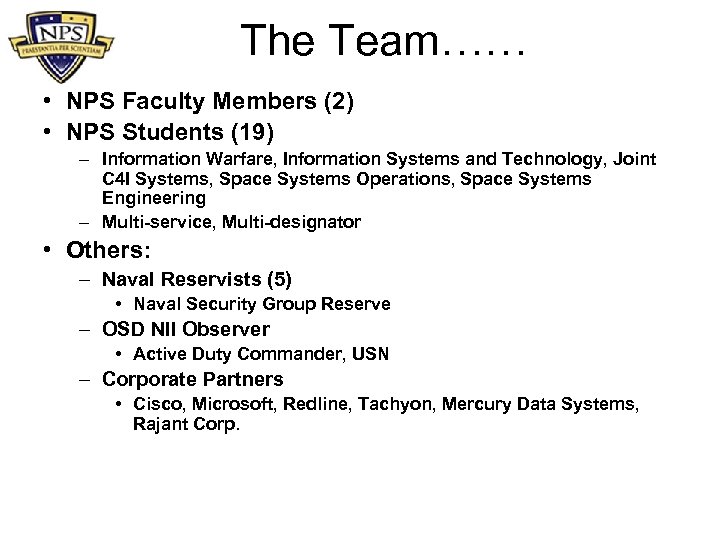 NPS
PRAESTANTIA PER SCIENTIAM

The Team……

• NPS Faculty Members (2)
• NPS Students (19)
– Information Warfare, Information Systems and Technology, Joint C4I Systems, Space Systems Operations, Space Systems Engineering
– Multi-service, Multi-designator
• Others:
– Naval Reservists (5)
• Naval Security Group Reserve
– OSD NII Observer
• Active Duty Commander, USN
– Corporate Partners
• Cisco, Microsoft, Redline, Tachyon, Mercury Data Systems, Rajant Corp.